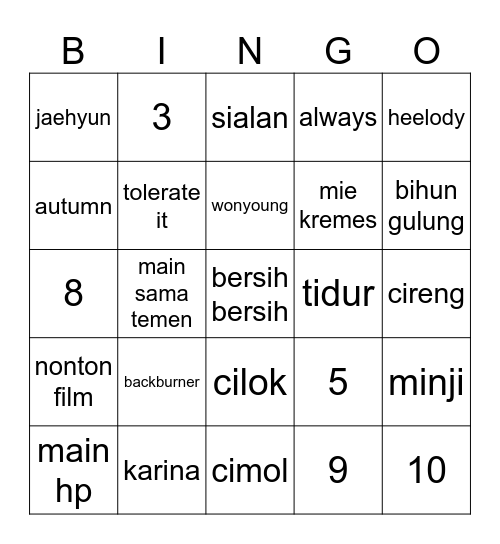 | B | I | N | G | O |
|---|---|---|---|---|
| jaehyun | 3 | sialan | always | heelody |
| autumn | tolerate it | wonyoung | mie kremes | bihun gulung |
| 8 | main sama temen | bersih bersih | tidur | cireng |
| nonton film | backburner | cilok | 5 | minji |
| main hp | karina | cimol | 9 | 10 |